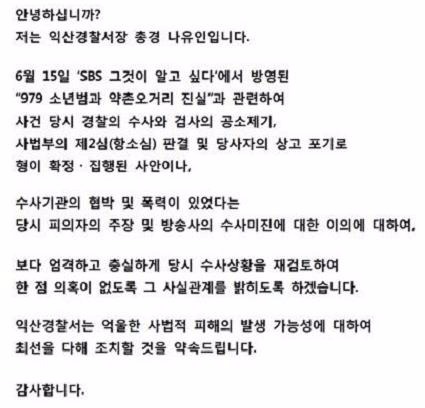 안녕하십니까?
저는 익산경찰서장 총경 나유인입니다.

6월 15일 'SBS 그것이 알고 싶다'에서 방영된 "979 소년범과 약촌오거리 진실"과 관련하여 사건 당시 경찰의 수사와 검사의 공소제기, 사법부의 제2심(항소심) 판결 및 당사자의 상고 포기로 형이 확정 · 집행된 사안이나,

수사기관의 협박 및 폭력이 있었다는 당시 피의자의 주장 및 방송사의 수사미진에 대한 이의에 대하여,

보다 엄격하고 충실하게 당시 수사상황을 재검토하여 한 점 의혹이 없도록 그 사실관계를 밝히도록 하겠습니다.

익산경찰서는 억울한 사법적 피해의 발생 가능성에 대하여 최선을 다해 조치할 것을 약속드립니다.

감사합니다.